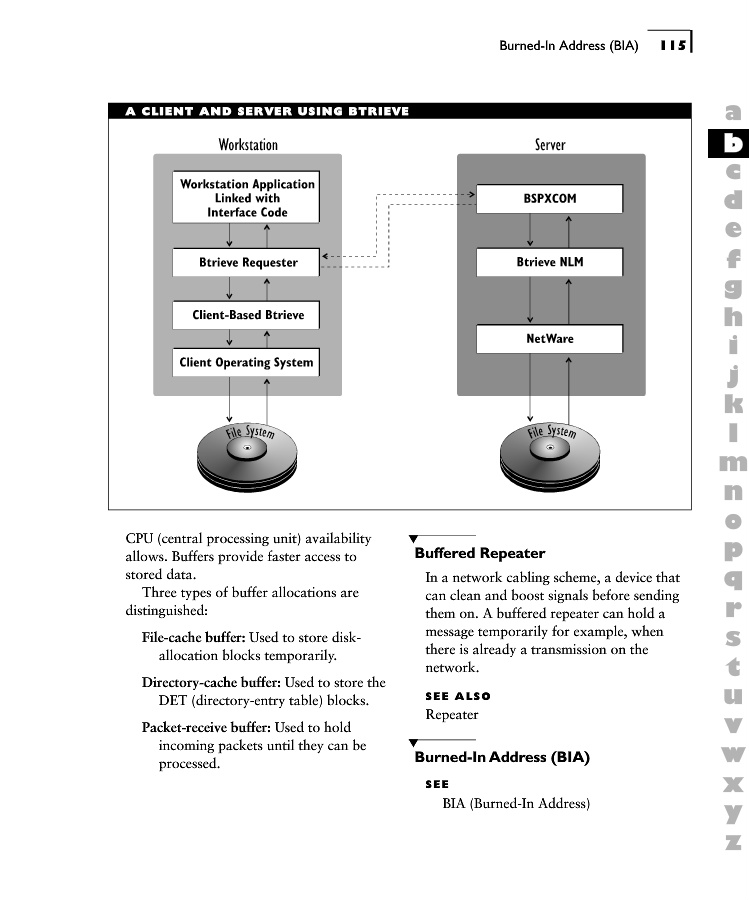 Burned-In Address (BIA) 115

A CLIENT AND SERVER USING BTRIEVE

Workstation

Workstation Application Linked with Interface Code

Btrieve Requester

Client-Based Btrieve

Client Operating System

File System

Server

BSPXCOM

Btrieve NLM

NetWare

File System

CPU (central processing unit) availability allows. Buffers provide faster access to stored data.

Three types of buffer allocations are distinguished:

File-cache buffer: Used to store disk-allocation blocks temporarily.

Directory-cache buffer: Used to store the DET (directory-entry table) blocks.

Packet-receive buffer: Used to hold incoming packets until they can be processed.

Buffered Repeater

In a network cabling scheme, a device that can clean and boost signals before sending them on. A buffered repeater can hold a message temporarily for example, when there is already a transmission on the network.

SEE ALSO
Repeater

Burned-In Address (BIA)

SEE
BIA (Burned-In Address)

a
b
c
d
e
f
g
h
i
j
k
l
m
n
o
p
q
r
s
t
u
v
w
x
y
z